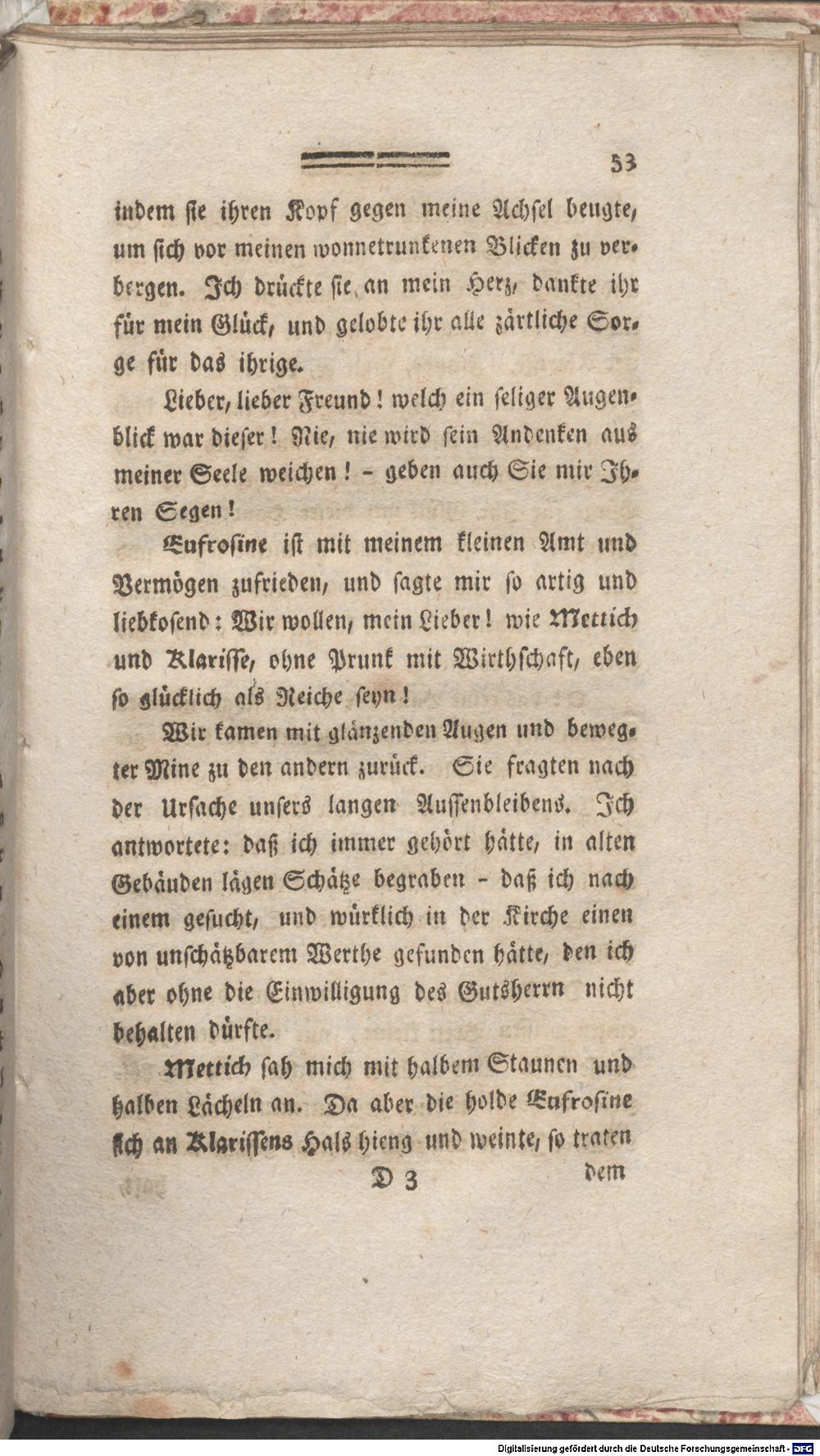 53

indem sie ihren Kopf gegen meine Achsel beugte, um sich vor meinen wonnetrunkenen Blicken zu verbergen. Ich drückte sie an mein Herz, dankte ihr für mein Glück, und gelobte ihr alle zärtliche Sorge für das ihrige.

Lieber, lieber Freund! welch ein seliger Augenblick war dieser! Nie, nie wird sein Andenken aus meiner Seele weichen! - geben auch Sie mir Ihren Segen!

Eufrosine ist mit meinem kleinen Amt und Vermögen zufrieden, und sagte mir so artig und liebkosend: Wir wollen, mein Lieber! wie Mettich und Klarisse, ohne Prunk mit Wirthschaft, eben so glücklich als Reiche seyn!

Wir kamen mit glänzenden Augen und bewegter Mine zu den andern zurück. Sie fragten nach der Ursache unsers langen Aussenbleibens. Ich antwortete: daß ich immer gehört hätte, in alten Gebäuden lägen Schätze begraben - daß ich nach einem gesucht, und würklich in der Kirche einen von unschätzbarem Werthe gefunden hätte, den ich aber ohne die Einwilligung des Gutsherrn nicht behalten dürfte.

Mettich sah mich mit halbem Staunen und halben Lächeln an. Da aber die holde Eufrosine sich an Klarissens Hals hieng und weinte, so traten

D 3 dem

Digitalisierung gefördert durch die Deutsche Forschungsgemeinschaft - DFG